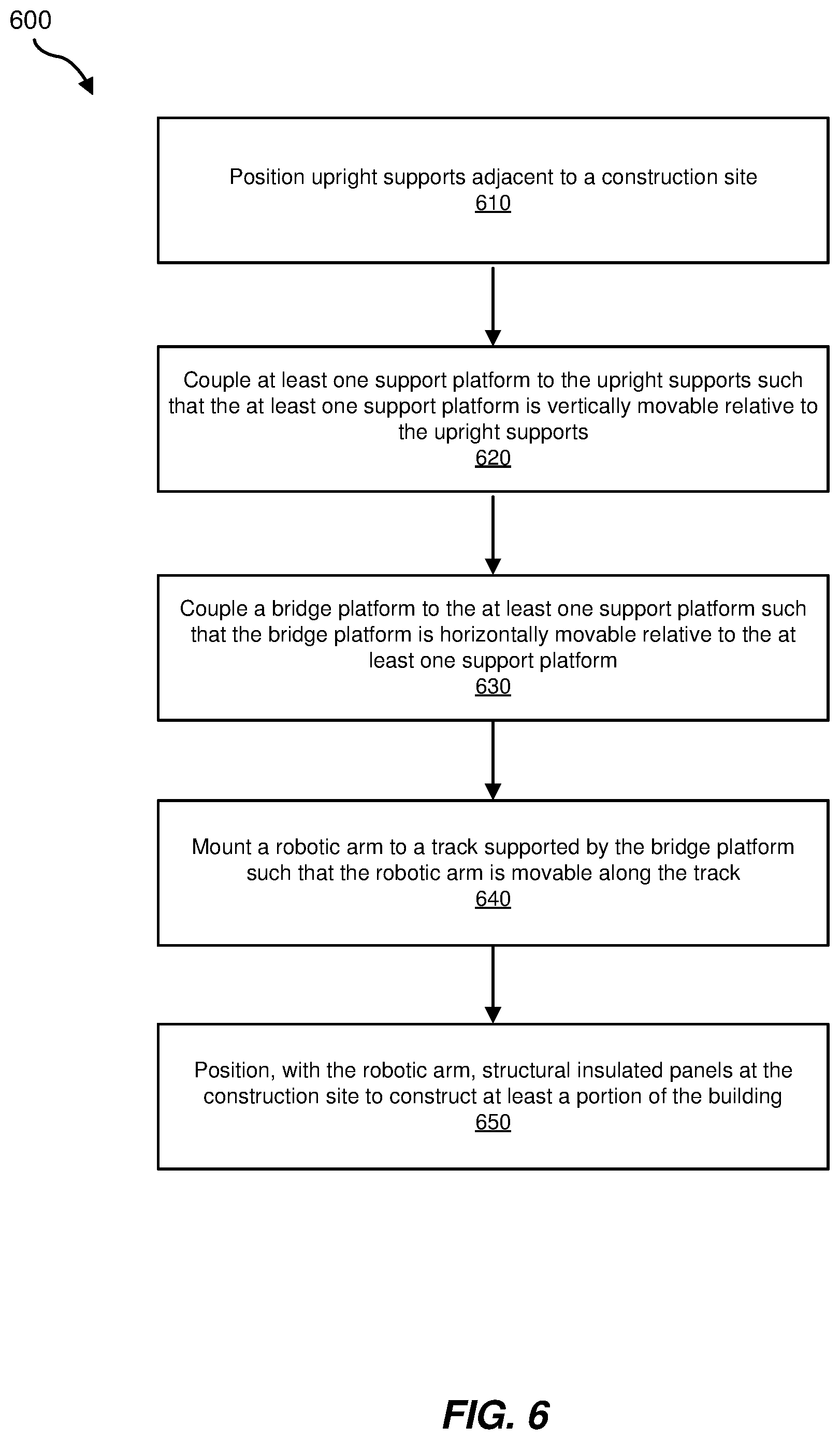 600

Position upright supports adjacent to a construction site
610

Couple at least one support platform to the upright supports such that the at least one support platform is vertically movable relative to the upright supports
620

Couple a bridge platform to the at least one support platform such that the bridge platform is horizontally movable relative to the at least one support platform
630

Mount a robotic arm to a track supported by the bridge platform such that the robotic arm is movable along the track
640

Position, with the robotic arm, structural insulated panels at the construction site to construct at least a portion of the building
650

FIG. 6